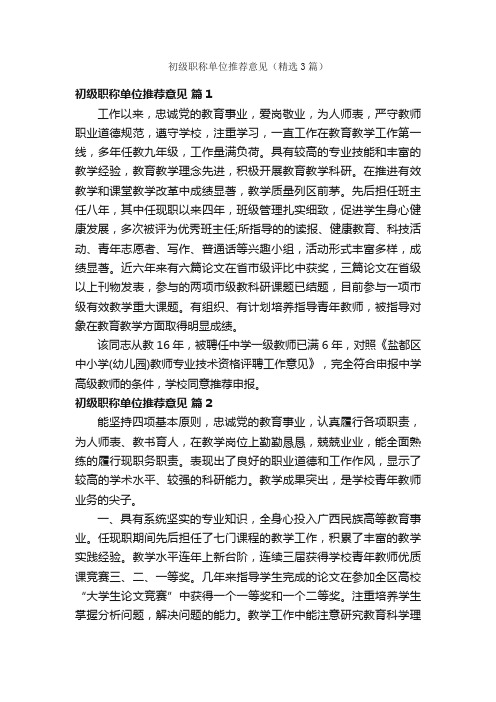 初级职称单位推荐意见（精选3篇）

初级职称单位推荐意见 篇1

工作以来，忠诚党的教育事业，爱岗敬业，为人师表，严守教师职业道德规范，遵守学校，注重学习，一直工作在教育教学工作第一线，多年任教九年级，工作量满负荷。具有较高的专业技能和丰富的教学经验，教育教学理念先进，积极开展教育教学科研。在推进有效教学和课堂教学改革中成绩显著，教学质量列区前茅。先后担任班主任八年，其中任现职以来四年，班级管理扎实细致，促进学生身心健康发展，多次被评为优秀班主任;所指导的的读报、健康教育、科技活动、青年志愿者、写作、普通话等兴趣小组，活动形式丰富多样，成绩显著。近六年来有六篇论文在省市级评比中获奖，三篇论文在省级以上刊物发表，参与的两项市级教科研课题已结题，目前参与一项市级有效教学重大课题。有组织、有计划培养指导青年教师，被指导对象在教育教学方面取得明显成绩。

该同志从教16年，被聘任中学一级教师已满6年，对照《盐都区中小学(幼儿园)教师专业技术资格评聘工作意见》，完全符合申报中学高级教师的条件，学校同意推荐申报。

初级职称单位推荐意见 篇2

能坚持四项基本原则，忠诚党的教育事业，认真履行各项职责，为人师表、教书育人，在教学岗位上勤勤恳恳，兢兢业业，能全面熟练的履行现职务职责。表现出了良好的职业道德和工作作风，显示了较高的学术水平、较强的科研能力。教学成果突出，是学校青年教师业务的尖子。

一、具有系统坚实的专业知识，全身心投入广西民族高等教育事业。任现职期间先后担任了七门课程的教学工作，积累了丰富的教学实践经验。教学水平连年上新台阶，连续三届获得学校青年教师优质课竞赛三、二、一等奖。几年来指导学生完成的论文在参加全区高校“大学生论文竞赛”中获得一个一等奖和一个二等奖。注重培养学生掌握分析问题，解决问题的能力。教学工作中能注意研究教育科学理